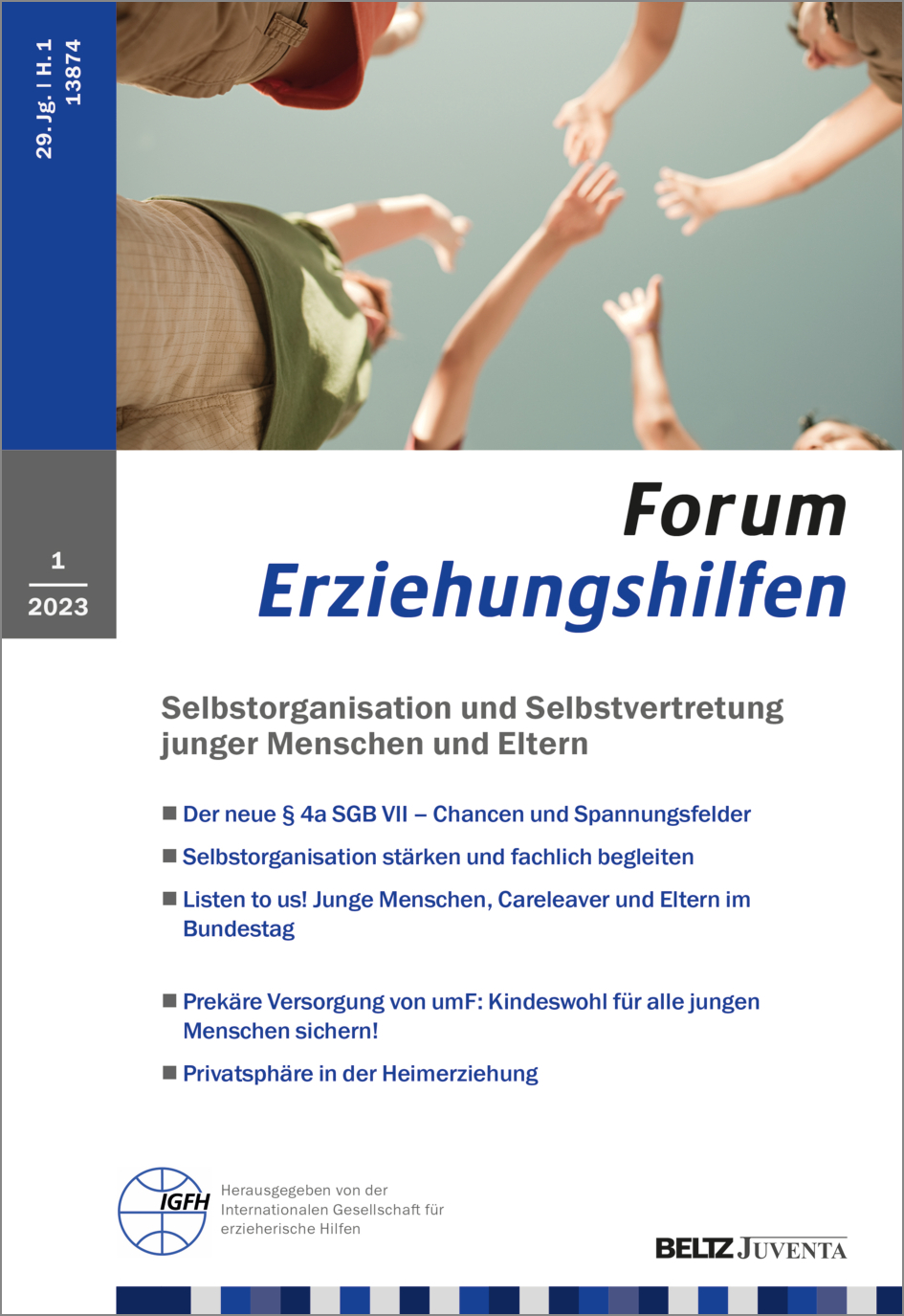 29. Jg. | H. 1
13874

1
2023

Forum
Erziehungshilfen

Selbstorganisation und Selbstvertretung junger Menschen und Eltern

■ Der neue § 4a SGB VII – Chancen und Spannungsfelder

■ Selbstorganisation stärken und fachlich begleiten

■ Listen to us! Junge Menschen, Careleaver und Eltern im Bundestag

■ Prekäre Versorgung von umF: Kindeswohl für alle jungen Menschen sichern!

■ Privatsphäre in der Heimerziehung

IGFH

Herausgegeben von der Internationalen Gesellschaft für erzieherische Hilfen

BELTZ JUVENTA